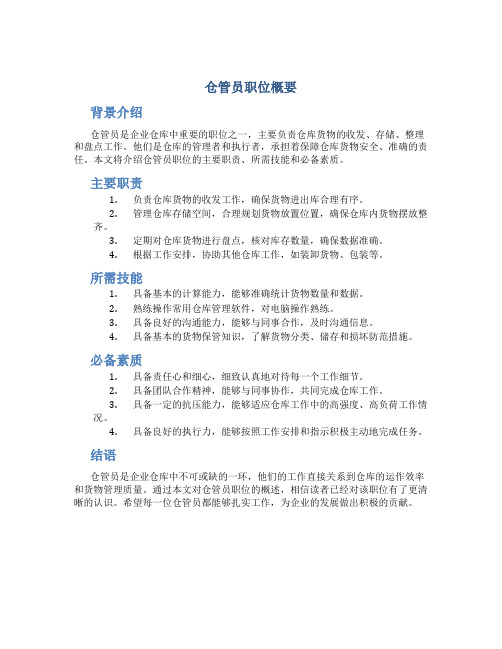 仓管员职位概要

背景介绍

仓管员是企业仓库中重要的职位之一，主要负责仓库货物的收发、存储、整理和盘点工作。他们是仓库的管理者和执行者，承担着保障仓库货物安全、准确的责任。本文将介绍仓管员职位的主要职责、所需技能和必备素质。

主要职责

1. 负责仓库货物的收发工作，确保货物进出库合理有序。
2. 管理仓库存储空间，合理规划货物放置位置，确保仓库内货物摆放整齐。
3. 定期对仓库货物进行盘点，核对库存数量，确保数据准确。
4. 根据工作安排，协助其他仓库工作，如装卸货物、包装等。

所需技能

1. 具备基本的计算能力，能够准确统计货物数量和数据。
2. 熟练操作常用仓库管理软件，对电脑操作熟练。
3. 具备良好的沟通能力，能够与同事合作，及时沟通信息。
4. 具备基本的货物保管知识，了解货物分类、储存和损坏防范措施。

必备素质

1. 具备责任心和细心，细致认真地对待每一个工作细节。
2. 具备团队合作精神，能够与同事协作，共同完成仓库工作。
3. 具备一定的抗压能力，能够适应仓库工作中的高强度、高负荷工作情况。
4. 具备良好的执行力，能够按照工作安排和指示积极主动地完成任务。

结语

仓管员是企业仓库中不可或缺的一环，他们的工作直接关系到仓库的运作效率和货物管理质量。通过本文对仓管员职位的概述，相信读者已经对该职位有了更清晰的认识。希望每一位仓管员都能够扎实工作，为企业的发展做出积极的贡献。